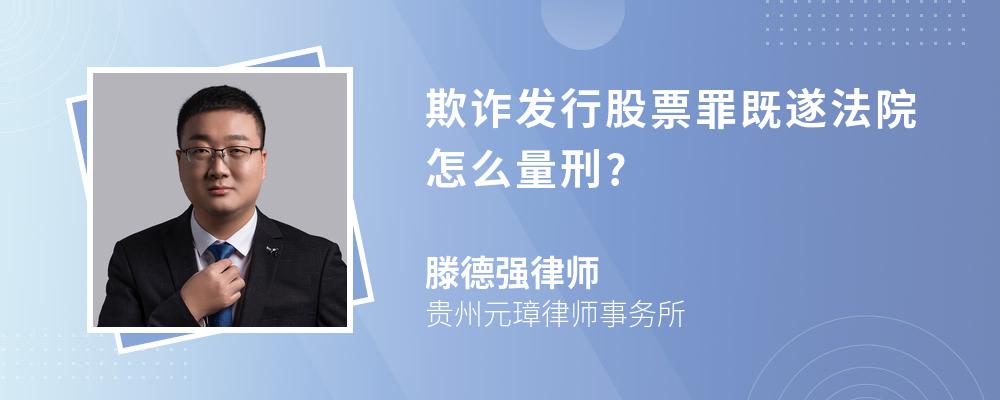 欺诈发行股票罪既遂法院怎么量刑?

滕德强律师
贵州元璋律师事务所